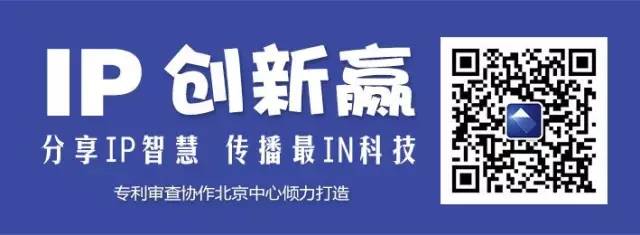 IP 创新赢

分享IP智慧 传播最IN科技

专利审查协作北京中心倾力打造